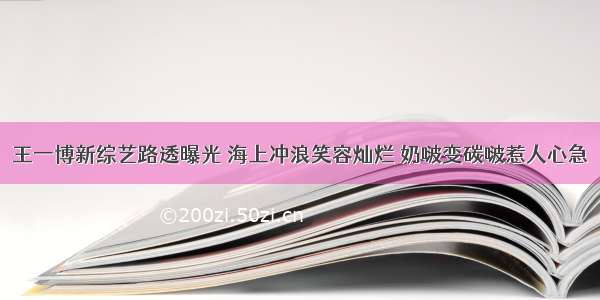 王一博新综艺路透曝光 海上冲浪笑容灿烂 奶啵变碳啵惹人心急

©200zi.50zi.cn